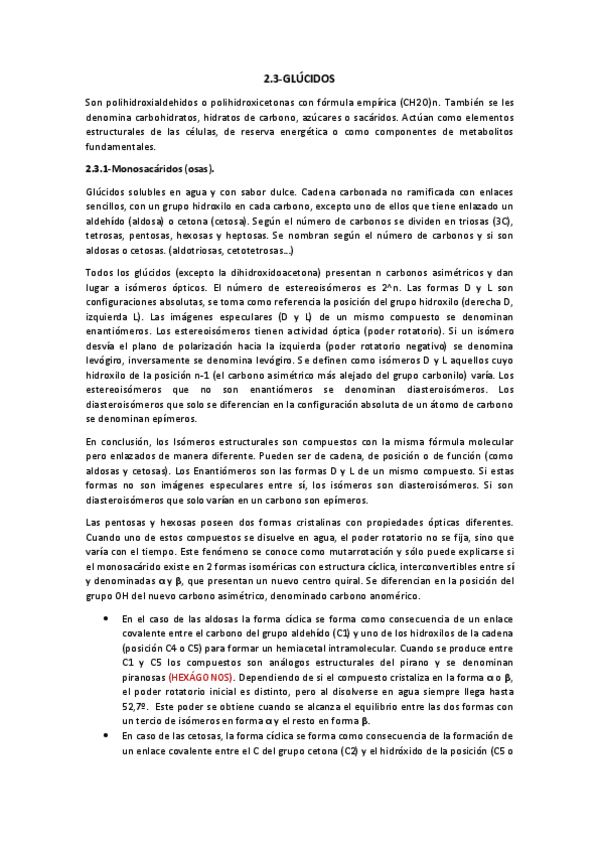 2.3-GLÚCIDOS

Son polihidroxialdehidos o polihidroxicetonas con fórmula empírica (CH2O)n. También se les denomina carbohidratos, hidratos de carbono, azúcares o sacáridos. Actúan como elementos estructurales de las células, de reserva energética o como componentes de metabolitos fundamentales.

2.3.1-Monosacáridos (osas).

Glúcidos solubles en agua y con sabor dulce. Cadena carbonada no ramificada con enlaces sencillos, con un grupo hidroxilo en cada carbono, excepto uno de ellos que tiene enlazado un aldehído (aldosa) o cetona (cetosa). Según el número de carbonos se dividen en triosas (3C), tetrosas, pentosas, hexosas y heptosas. Se nombran según el número de carbonos y si son aldosas o cetosas. (aldotriosas, cetotetrosas...)

Todos los glúcidos (excepto la dihidroxidoacetona) presentan n carbonos asimétricos y dan lugar a isómeros ópticos. El número de estereoisómeros es 2^n. Las formas D y L son configuraciones absolutas, se toma como referencia la posición del grupo hidroxilo (derecha D, izquierda L). Las imágenes especulares (D y L) de un mismo compuesto se denominan enantiómeros. Los estereoisómeros tienen actividad óptica (poder rotatorio). Si un isómero desvía el plano de polarización hacia la izquierda (poder rotatorio negativo) se denomina levógiro, inversamente se denomina levógiro. Se definen como isómeros D y L aquellos cuyo hidroxilo de la posición n-1 (el carbono asimétrico más alejado del grupo carbonilo) varía. Los estereoisómeros que no son enantiómeros se denominan diasteroisómeros. Los diasteroisómeros que solo se diferencian en la configuración absoluta de un átomo de carbono se denominan epímeros.

En conclusión, los Isómeros estructurales son compuestos con la misma fórmula molecular pero enlazados de manera diferente. Pueden ser de cadena, de posición o de función (como aldosas y cetosas). Los Enantiómeros son las formas D y L de un mismo compuesto. Si estas formas no son imágenes especulares entre sí, los isómeros son diasteroisómeros. Si son diasteroisómeros que solo varían en un carbono son epímeros.

Las pentosas y hexosas poseen dos formas cristalinas con propiedades ópticas diferentes. Cuando uno de estos compuestos se disuelve en agua, el poder rotatorio no se fija, sino que varía con el tiempo. Este fenómeno se conoce como mutarrotación y sólo puede explicarse si el monosacárido existe en 2 formas isoméricas con estructura cíclica, interconvertibles entre sí y denominadas α y β, que presentan un nuevo centro quiral. Se diferencian en la posición del grupo OH del nuevo carbono asimétrico, denominado carbono anomérico.

• En el caso de las aldosas la forma cíclica se forma como consecuencia de un enlace covalente entre el carbono del grupo aldehído (C1) y uno de los hidroxilos de la cadena (posición C4 o C5) para formar un hemiacetal intramolecular. Cuando se produce entre C1 y C5 los compuestos son análogos estructurales del pirano y se denominan piranosas (HEXÁGONOS). Dependiendo de si el compuesto cristaliza en la forma α o β, el poder rotatorio inicial es distinto, pero al disolverse en agua siempre llega hasta 52,7º. Este poder se obtiene cuando se alcanza el equilibrio entre las dos formas con un tercio de isómeros en forma α y el resto en forma β.
• En caso de las cetosas, la forma cíclica se forma como consecuencia de la formación de un enlace covalente entre el C del grupo cetona (C2) y el hidróxido de la posición (C5 o